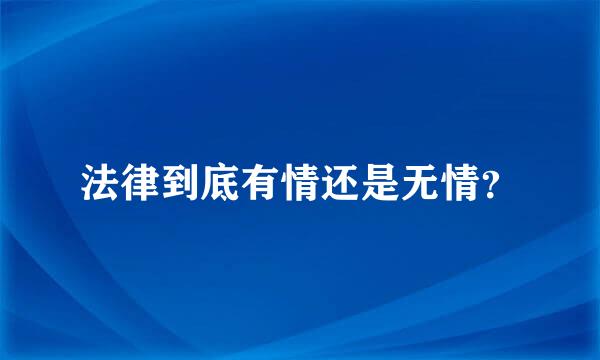 法律到底有情还是无情？